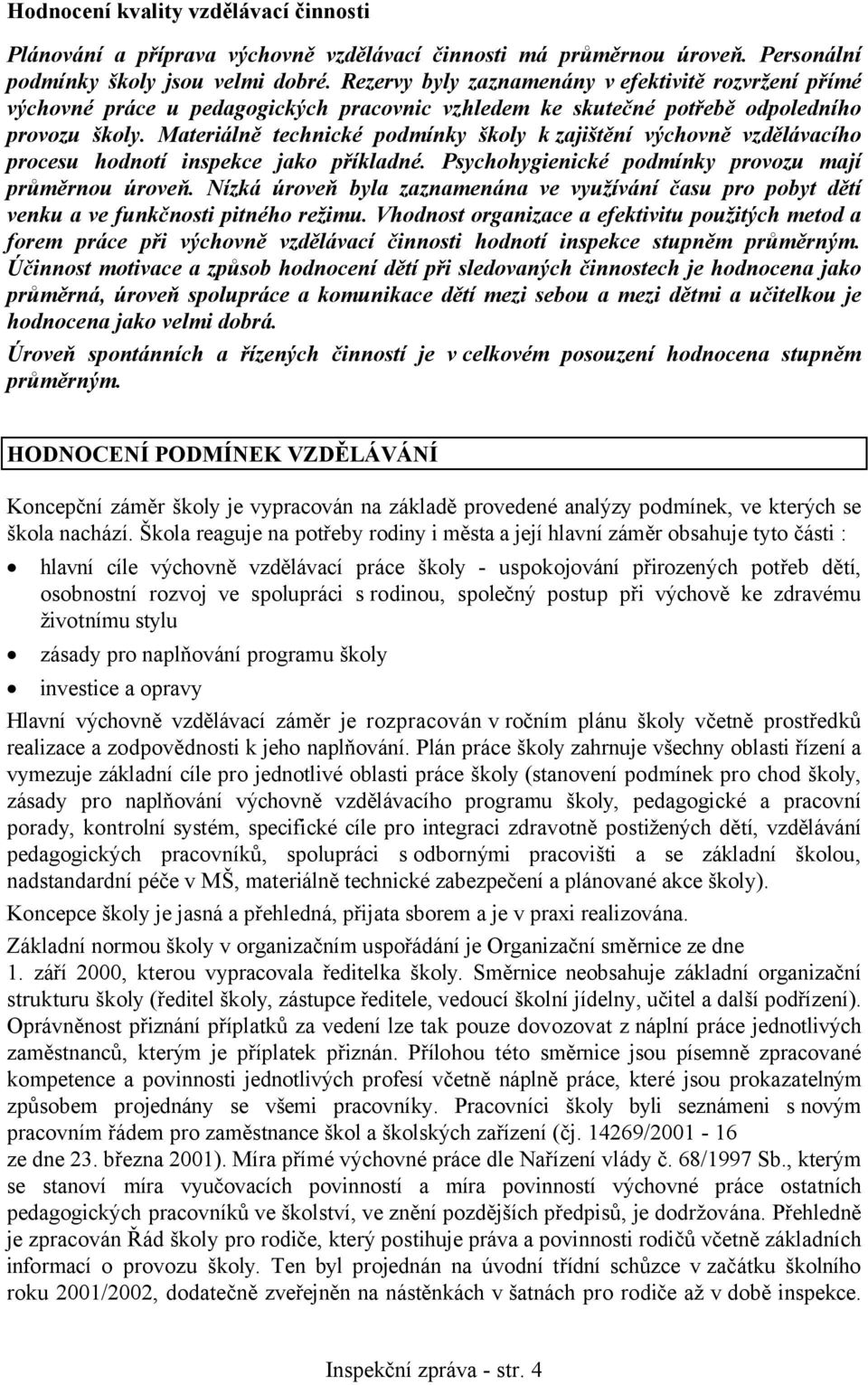 Hodnocení kvality vzdělávací činnosti

Plánování a příprava výchovně vzdělávací činnosti má průměrnou úroveň. Personální podmínky školy jsou velmi dobré. Rezervy byly zaznamenány v efektivitě rozvržení přímé výchovné práce u pedagogických pracovnic vzhledem ke skutečné potřebě odpoledního provozu školy. Materiálně technické podmínky školy k zajištění výchovně vzdělávacího procesu hodnotí inspekce jako příkladné. Psychohygienické podmínky provozu mají průměrnou úroveň. Nízká úroveň byla zaznamenána ve využívání času pro pobyt dětí venku a ve funkčnosti pitného režimu. Vhodnost organizace a efektivitu použitých metod a forem práce při výchovně vzdělávací činnosti hodnotí inspekce stupněm průměrným. Účinnost motivace a způsob hodnocení dětí při sledovaných činnostech je hodnocena jako průměrná, úroveň spolupráce a komunikace dětí mezi sebou a mezi dětmi a učitelkou je hodnocena jako velmi dobrá.

Úroveň spontánních a řízených činností je v celkovém posouzení hodnocena stupněm průměrným.

HODNOCENÍ PODMÍNEK VZDĚLÁVÁNÍ

Koncepční záměr školy je vypracován na základě provedené analýzy podmínek, ve kterých se škola nachází. Škola reaguje na potřeby rodiny i města a její hlavní záměr obsahuje tyto části :

• hlavní cíle výchovně vzdělávací práce školy - uspokojování přirozených potřeb dětí, osobnostní rozvoj ve spolupráci s rodinou, společný postup při výchově ke zdravému životnímu stylu
• zásady pro naplňování programu školy
• investice a opravy

Hlavní výchovně vzdělávací záměr je rozpracován v ročním plánu školy včetně prostředků realizace a zodpovědnosti k jeho naplňování. Plán práce školy zahrnuje všechny oblasti řízení a vymezuje základní cíle pro jednotlivé oblasti práce školy (stanovení podmínek pro chod školy, zásady pro naplňování výchovně vzdělávacího programu školy, pedagogické a pracovní porady, kontrolní systém, specifické cíle pro integraci zdravotně postižených dětí, vzdělávání pedagogických pracovníků, spolupráci s odbornými pracovišti a se základní školou, nadstandardní péče v MŠ, materiálně technické zabezpečení a plánované akce školy).

Koncepce školy je jasná a přehledná, přijata sborem a je v praxi realizována.

Základní normou školy v organizačním uspořádání je Organizační směrnice ze dne 1. září 2000, kterou vypracovala ředitelka školy. Směrnice neobsahuje základní organizační strukturu školy (ředitel školy, zástupce ředitele, vedoucí školní jídelny, učitel a další podřízení). Oprávněnost přiznání příplatků za vedení lze tak pouze dovozovat z náplní práce jednotlivých zaměstnanců, kterým je příplatek přiznán. Přílohou této směrnice jsou písemně zpracované kompetence a povinnosti jednotlivých profesí včetně náplně práce, které jsou prokazatelným způsobem projednány se všemi pracovníky. Pracovníci školy byli seznámeni s novým pracovním řádem pro zaměstnance škol a školských zařízení (čj. 14269/2001 - 16 ze dne 23. března 2001). Míra přímé výchovné práce dle Nařízení vlády č. 68/1997 Sb., kterým se stanoví míra vyučovacích povinností a míra povinností výchovné práce ostatních pedagogických pracovníků ve školství, ve znění pozdějších předpisů, je dodržována. Přehledně je zpracován Řád školy pro rodiče, který postihuje práva a povinnosti rodičů včetně základních informací o provozu školy. Ten byl projednán na úvodní třídní schůzce v začátku školního roku 2001/2002, dodatečně zveřejněn na nástěnkách v šatnách pro rodiče až v době inspekce.

Inspekční zpráva - str. 4